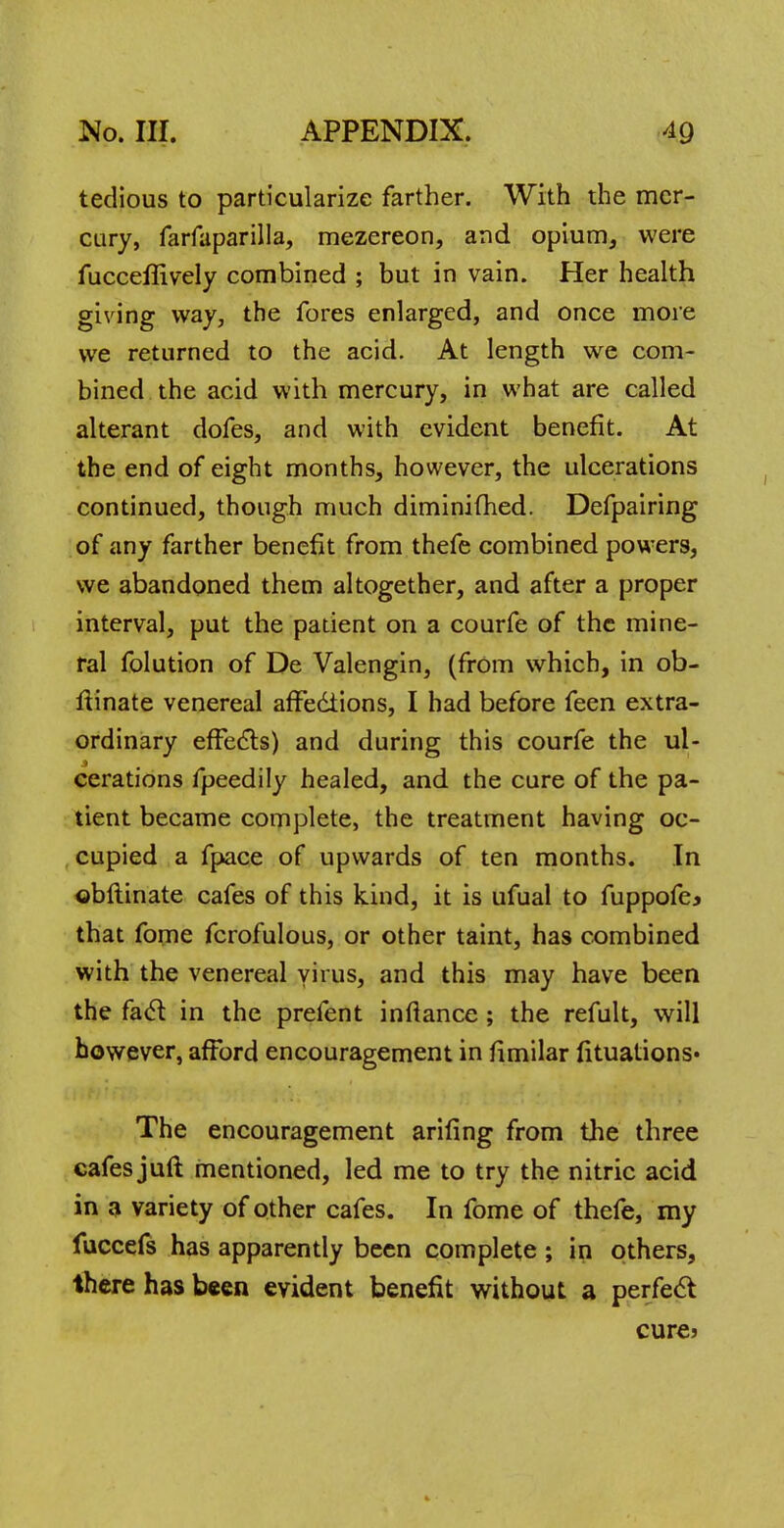 No. III. APPENDIX. 49

tedious to particularize farther. With the mercury, farfaparilla, mezereon, and opium, were fucceffively combined ; but in vain. Her health giving way, the fores enlarged, and once more we returned to the acid. At length we combined the acid with mercury, in what are called alterant dofes, and with evident benefit. At the end of eight months, however, the ulcerations continued, though much diminifhed. Defpairing of any farther benefit from thefe combined powers, we abandoned them altogether, and after a proper interval, put the patient on a courfe of the mineral folution of De Valengin, (from which, in obftinate venereal affections, I had before feen extraordinary effects) and during this courfe the ulcerations fpeedily healed, and the cure of the patient became complete, the treatment having occupied a fpace of upwards of ten months. In obftinate cafes of this kind, it is ufual to fuppofe, that fome fcrofulous, or other taint, has combined with the venereal virus, and this may have been the fact in the prefent inftance ; the refult, will however, afford encouragement in fimilar fituations.

The encouragement arifing from the three cafes juft mentioned, led me to try the nitric acid in a variety of other cafes. In fome of thefe, my fuccefs has apparently been complete ; in others, there has been evident benefit without a perfect cure,